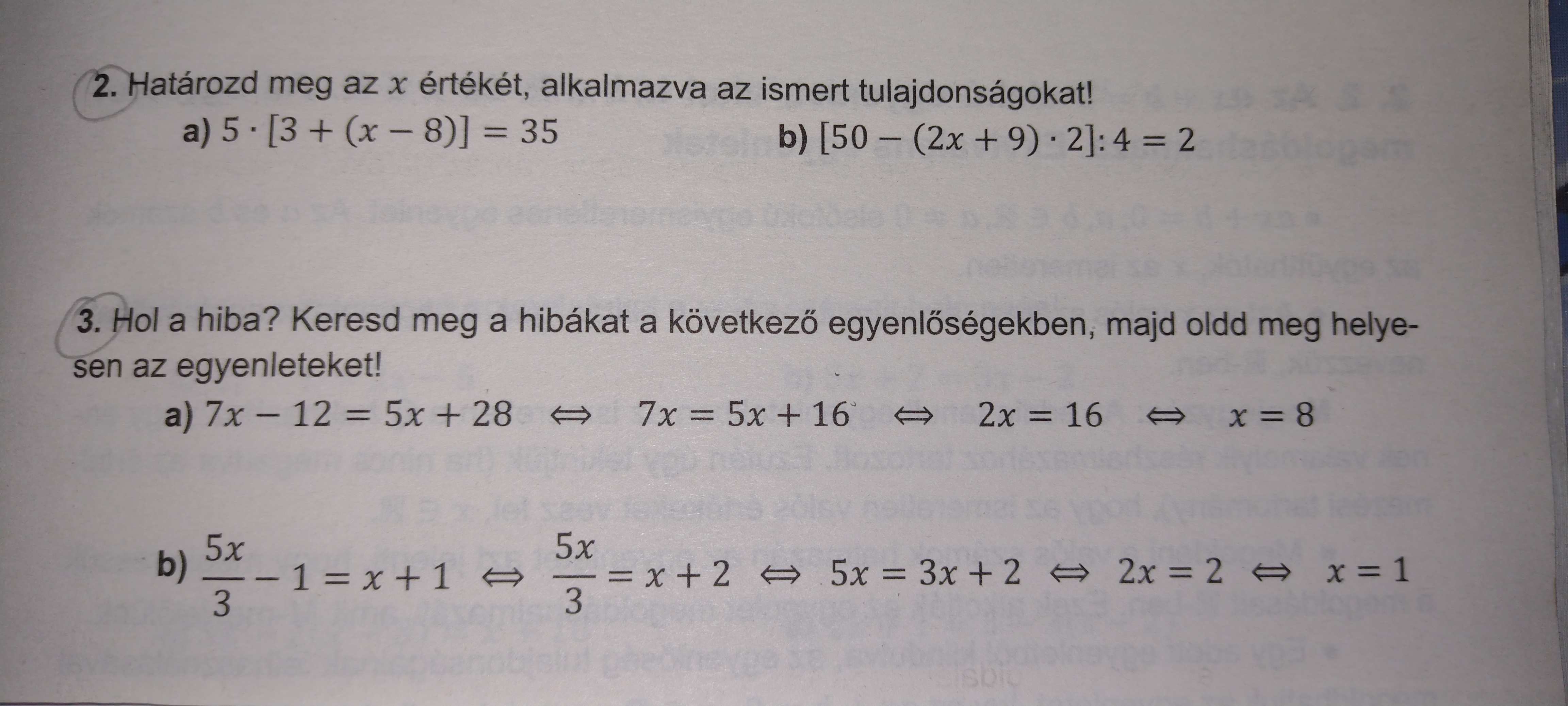 2. Határozd meg az $x$ értékét, alkalmazva az ismert tulajdonságokat!

a) $5 \cdot [3 + (x - 8)] = 35$

b) $[50 - (2x + 9) \cdot 2] : 4 = 2$

3. Hol a hiba? Keresd meg a hibákat a következő egyenlőségekben, majd oldd meg helyesen az egyenleteket!

a) $7x - 12 = 5x + 28 \Leftrightarrow 7x = 5x + 16 \Leftrightarrow 2x = 16 \Leftrightarrow x = 8$

b) $\frac{5x}{3} - 1 = x + 1 \Leftrightarrow \frac{5x}{3} = x + 2 \Leftrightarrow 5x = 3x + 2 \Leftrightarrow 2x = 2 \Leftrightarrow x = 1$